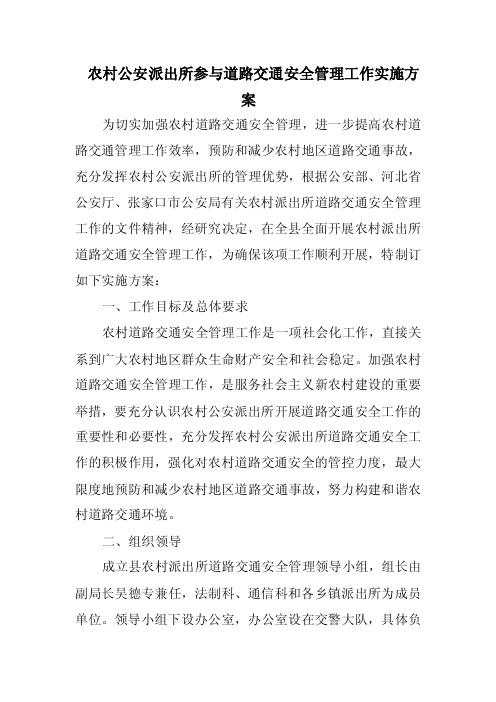 农村公安派出所参与道路交通安全管理工作实施方案

为切实加强农村道路交通安全管理，进一步提高农村道路交通管理工作效率，预防和减少农村地区道路交通事故，充分发挥农村公安派出所的管理优势，根据公安部、河北省公安厅、张家口市公安局有关农村派出所道路交通安全管理工作的文件精神，经研究决定，在全县全面开展农村派出所道路交通安全管理工作，为确保该项工作顺利开展，特制订如下实施方案：

一、工作目标及总体要求

农村道路交通安全管理工作是一项社会化工作，直接关系到广大农村地区群众生命财产安全和社会稳定。加强农村道路交通安全管理工作，是服务社会主义新农村建设的重要举措，要充分认识农村公安派出所开展道路交通安全工作的重要性和必要性，充分发挥农村公安派出所道路交通安全工作的积极作用，强化对农村道路交通安全的管控力度，最大限度地预防和减少农村地区道路交通事故，努力构建和谐农村道路交通环境。

二、组织领导

成立县农村派出所道路交通安全管理领导小组，组长由副局长吴德专兼任，法制科、通信科和各乡镇派出所为成员单位。领导小组下设办公室，办公室设在交警大队，具体负